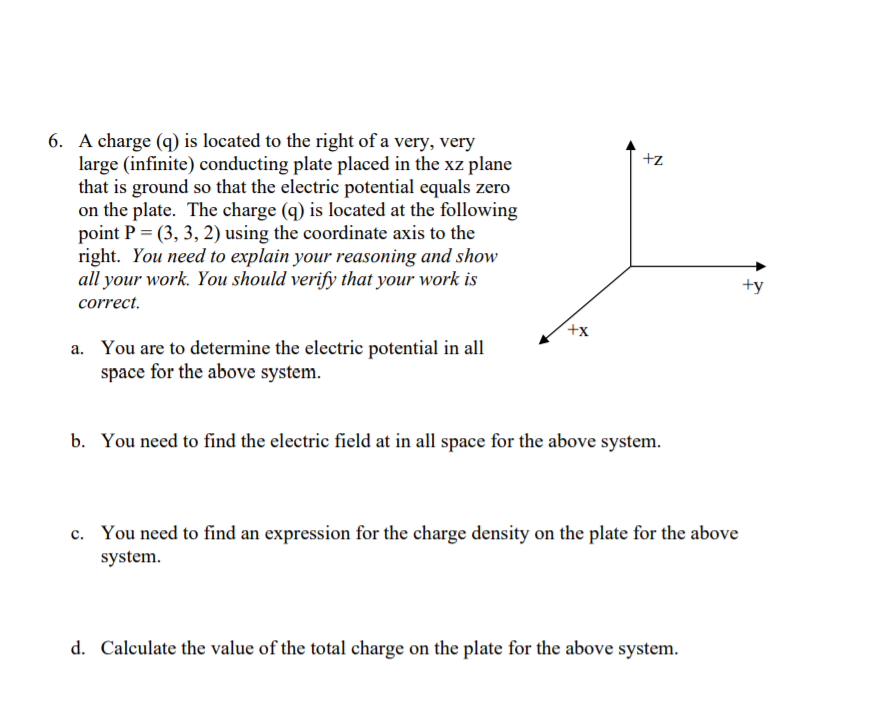 6. A charge (q) is located to the right of a very, very large (infinite) conducting plate placed in the xz plane that is ground so that the electric potential equals zero on the plate. The charge (q) is located at the following point P = (3, 3, 2) using the coordinate axis to the right. You need to explain your reasoning and show all your work. You should verify that your work is correct.

+z

+y

+x

a. You are to determine the electric potential in all space for the above system.

b. You need to find the electric field at in all space for the above system.

c. You need to find an expression for the charge density on the plate for the above system.

d. Calculate the value of the total charge on the plate for the above system.